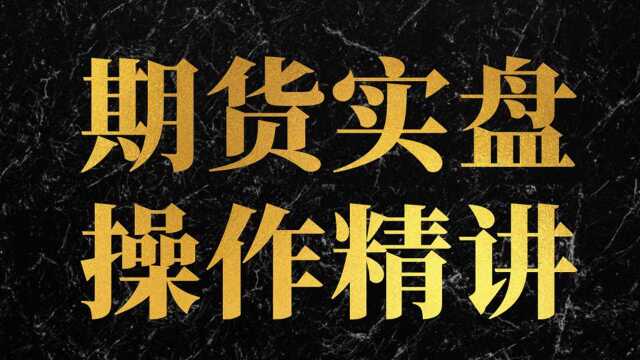 期货实盘
操作精讲